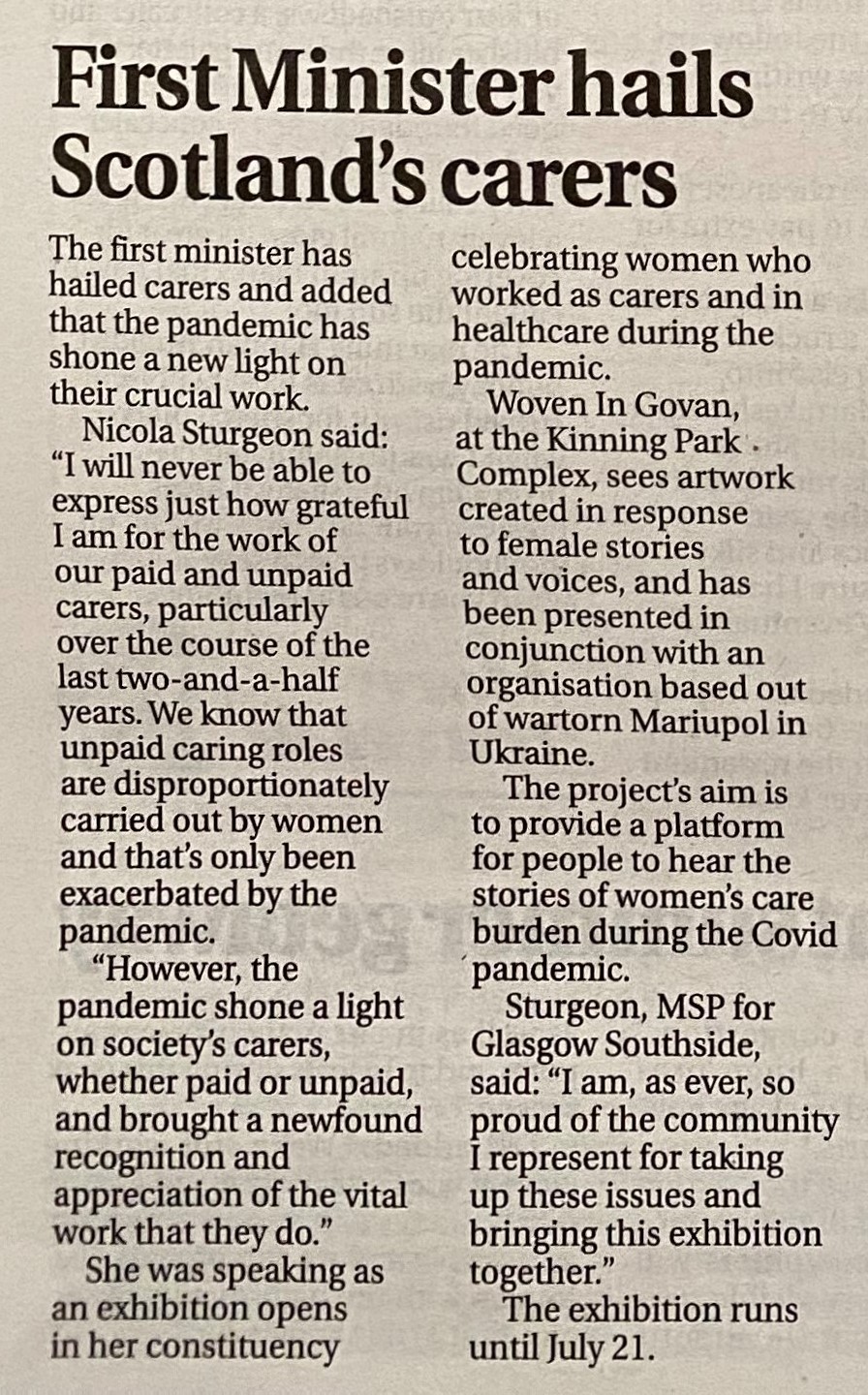 First Minister hails Scotland's carers

The first minister has hailed carers and added that the pandemic has shone a new light on their crucial work.

Nicola Sturgeon said: "I will never be able to express just how grateful I am for the work of our paid and unpaid carers, particularly over the course of the last two-and-a-half years. We know that unpaid caring roles are disproportionately carried out by women and that's only been exacerbated by the pandemic.

"However, the pandemic shone a light on society's carers, whether paid or unpaid, and brought a newfound recognition and appreciation of the vital work that they do."

She was speaking as an exhibition opens in her constituency celebrating women who worked as carers and in healthcare during the pandemic.

Woven In Govan, at the Kinning Park Complex, sees artwork created in response to female stories and voices, and has been presented in conjunction with an organisation based out of wartorn Mariupol in Ukraine.

The project's aim is to provide a platform for people to hear the stories of women's care burden during the Covid pandemic.

Sturgeon, MSP for Glasgow Southside, said: "I am, as ever, so proud of the community I represent for taking up these issues and bringing this exhibition together."

The exhibition runs until July 21.